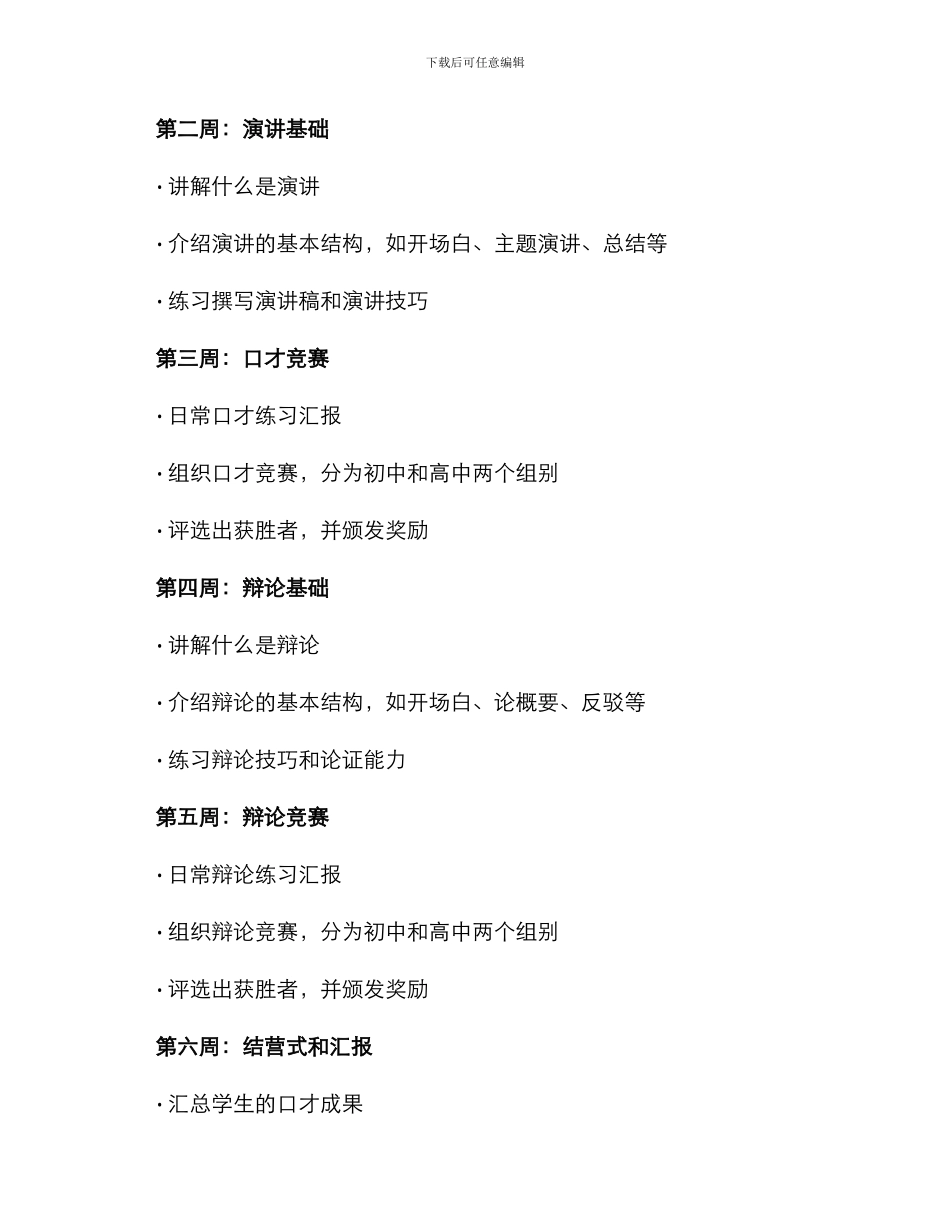 下载后可任意编辑

第二周：演讲基础

· 讲解什么是演讲

· 介绍演讲的基本结构，如开场白、主题演讲、总结等

· 练习撰写演讲稿和演讲技巧

第三周：口才竞赛

· 日常口才练习汇报

· 组织口才竞赛，分为初中和高中两个组别

· 评选出获胜者，并颁发奖励

第四周：辩论基础

· 讲解什么是辩论

· 介绍辩论的基本结构，如开场白、论概要、反驳等

· 练习辩论技巧和论证能力

第五周：辩论竞赛

· 日常辩论练习汇报

· 组织辩论竞赛，分为初中和高中两个组别

· 评选出获胜者，并颁发奖励

第六周：结营式和汇报

· 汇总学生的口才成果